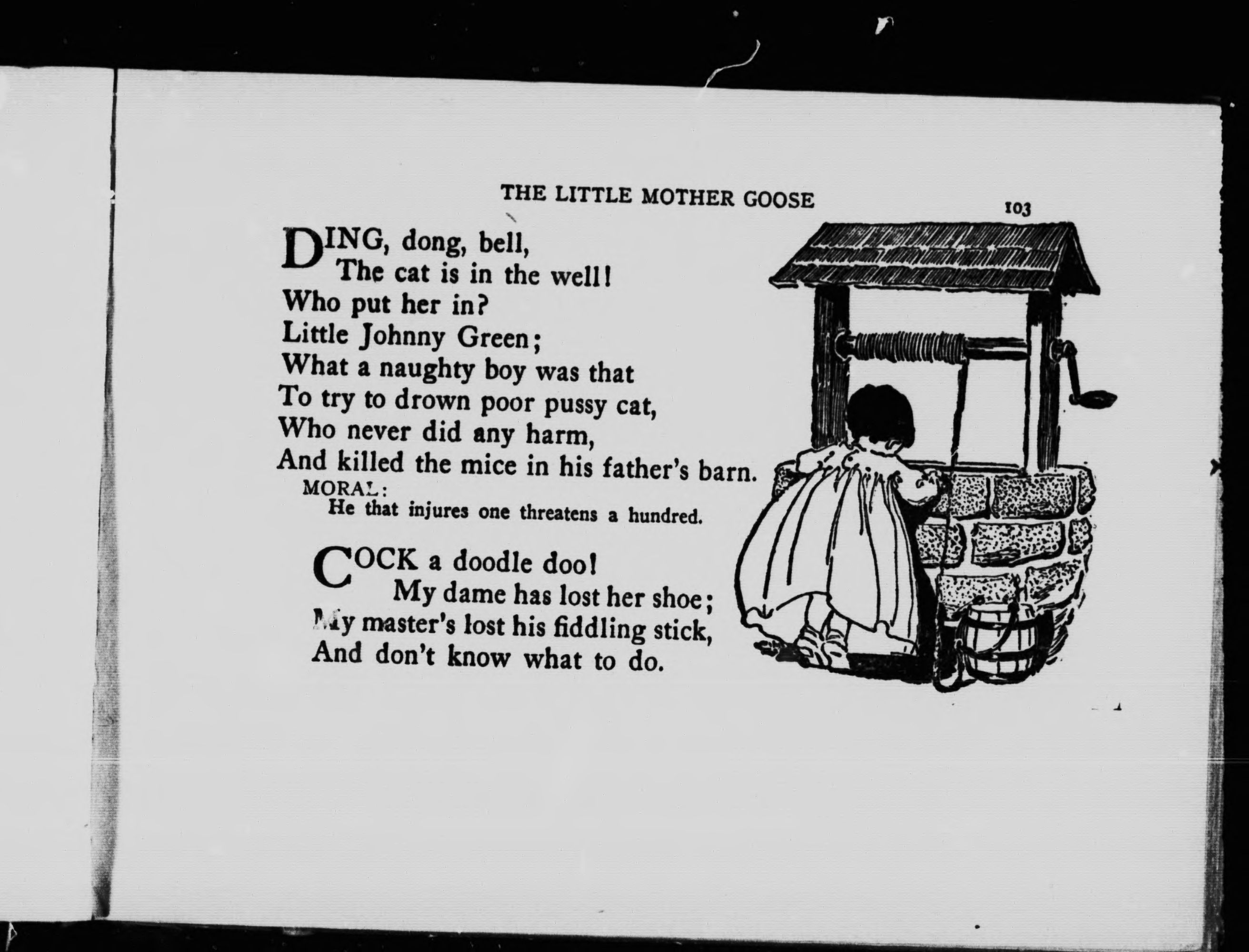 THE LITTLE MOTHER GOOSE 103

DING, dong, bell,
The cat is in the well!
Who put her in?
Little Johnny Green;
What a naughty boy was that
To try to drown poor pussy cat,
Who never did any harm,
And killed the mice in his father's barn.
MORAL:
He that injures one threatens a hundred.

COCK a doodle doo!
My dame has lost her shoe;
My master's lost his fiddling stick,
And don't know what to do.